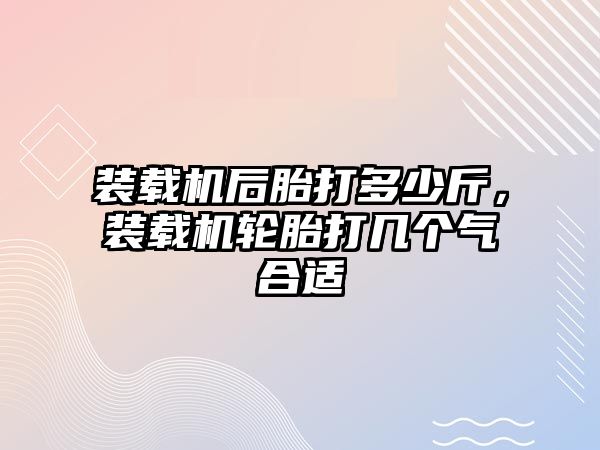 装载机后胎打多少斤，装载机轮胎打几个气合适